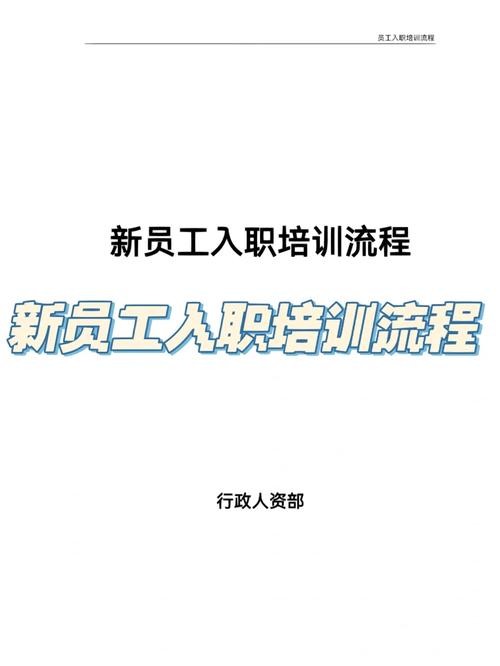 员工入职培训流程

新员工入职培训流程

新员工入职培训流程

行政人资部